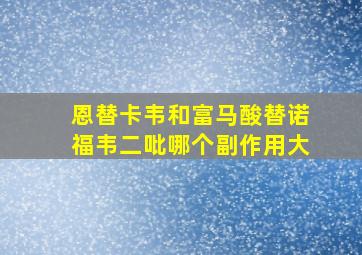 恩替卡韦和富马酸替诺福韦二吡哪个副作用大